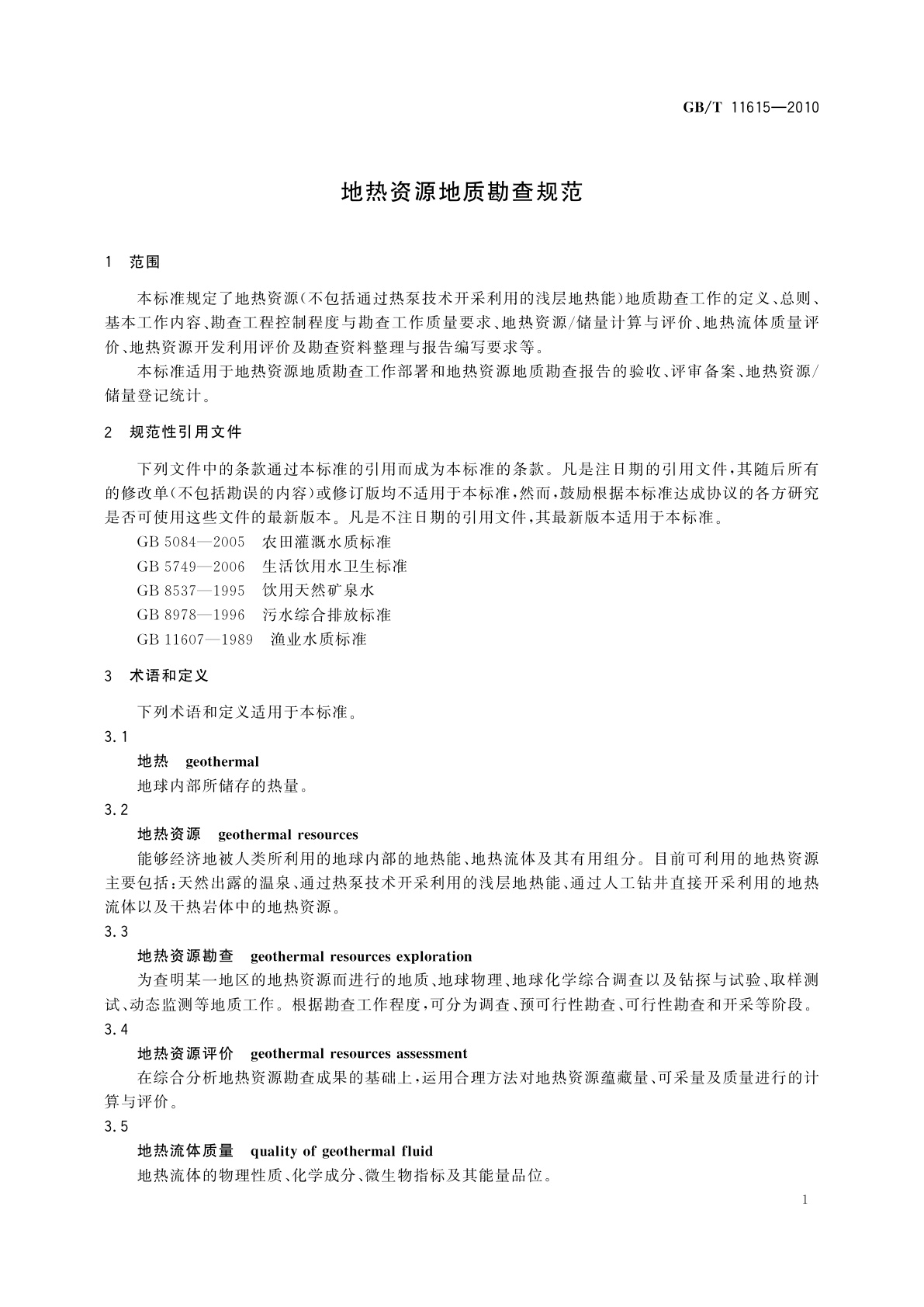 GB/T 11615—2010

地热资源地质勘查规范

1 范围

本标准规定了地热资源(不包括通过热泵技术开采利用的浅层地热能)地质勘查工作的定义、总则、基本工作内容、勘查工程控制程度与勘查工作质量要求、地热资源/储量计算与评价、地热流体质量评价、地热资源开发利用评价及勘查资料整理与报告编写要求等。

本标准适用于地热资源地质勘查工作部署和地热资源地质勘查报告的验收、评审备案、地热资源/储量登记统计。

2 规范性引用文件

下列文件中的条款通过本标准的引用而成为本标准的条款。凡是注日期的引用文件,其随后所有的修改单(不包括勘误的内容)或修订版均不适用于本标准,然而,鼓励根据本标准达成协议的各方研究是否可使用这些文件的最新版本。凡是不注日期的引用文件,其最新版本适用于本标准。

GB 5084—2005 农田灌溉水质标准
GB 5749—2006 生活饮用水卫生标准
GB 8537—1995 饮用天然矿泉水
GB 8978—1996 污水综合排放标准
GB 11607—1989 渔业水质标准

3 术语和定义

下列术语和定义适用于本标准。

3.1
地热 geothermal
地球内部所储存的热量。

3.2
地热资源 geothermal resources
能够经济地被人类所利用的地球内部的地热能、地热流体及其有用组分。目前可利用的地热资源主要包括:天然出露的温泉、通过热泵技术开采利用的浅层地热能、通过人工钻井直接开采利用的地热流体以及干热岩体中的地热资源。

3.3
地热资源勘查 geothermal resources exploration
为查明某一地区的地热资源而进行的地质、地球物理、地球化学综合调查以及钻探与试验、取样测试、动态监测等地质工作。根据勘查工作程度,可分为调查、预可行性勘查、可行性勘查和开采等阶段。

3.4
地热资源评价 geothermal resources assessment
在综合分析地热资源勘查成果的基础上,运用合理方法对地热资源蕴藏量、可采量及质量进行的计算与评价。

3.5
地热流体质量 quality of geothermal fluid
地热流体的物理性质、化学成分、微生物指标及其能量品位。

1